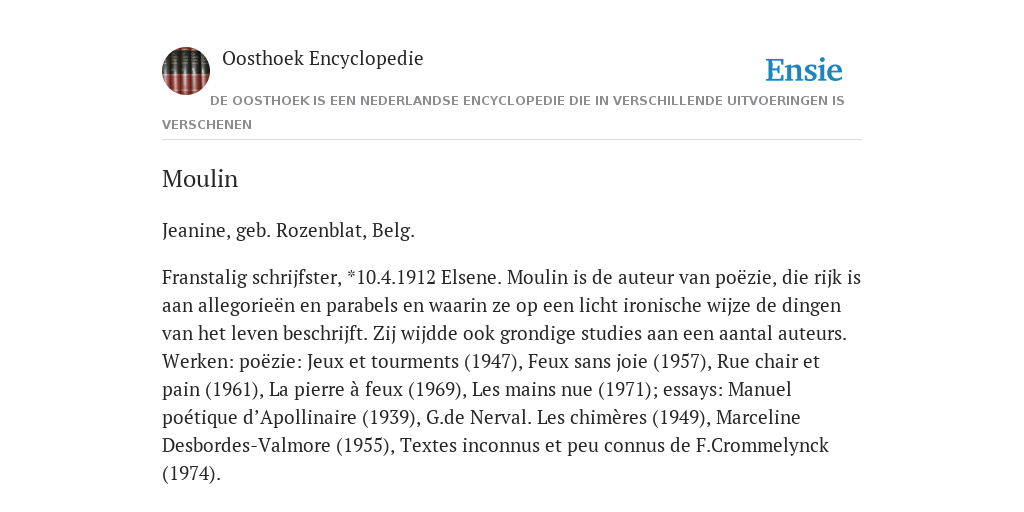 Oosthoek Encyclopedie

Ensie

DE OOSTHOEK IS EEN NEDERLANDSE ENCYCLOPEDIE DIE IN VERSCHILLENDE UITVOERINGEN IS VERSCHENEN

Moulin

Jeanine, geb. Rozenblat, Belg.

Franstalig schrijfster, *10.4.1912 Elsene. Moulin is de auteur van poëzie, die rijk is aan allegorieën en parabels en waarin ze op een licht ironische wijze de dingen van het leven beschrijft. Zij wijdde ook grondige studies aan een aantal auteurs. Werken: poëzie: Jeux et tourments (1947), Feux sans joie (1957), Rue chair et pain (1961), La pierre à feux (1969), Les mains nue (1971); essays: Manuel poétique d'Apollinaire (1939), G.de Nerval. Les chimères (1949), Marceline Desbordes-Valmore (1955), Textes inconnus et peu connus de F.Crommelynck (1974).